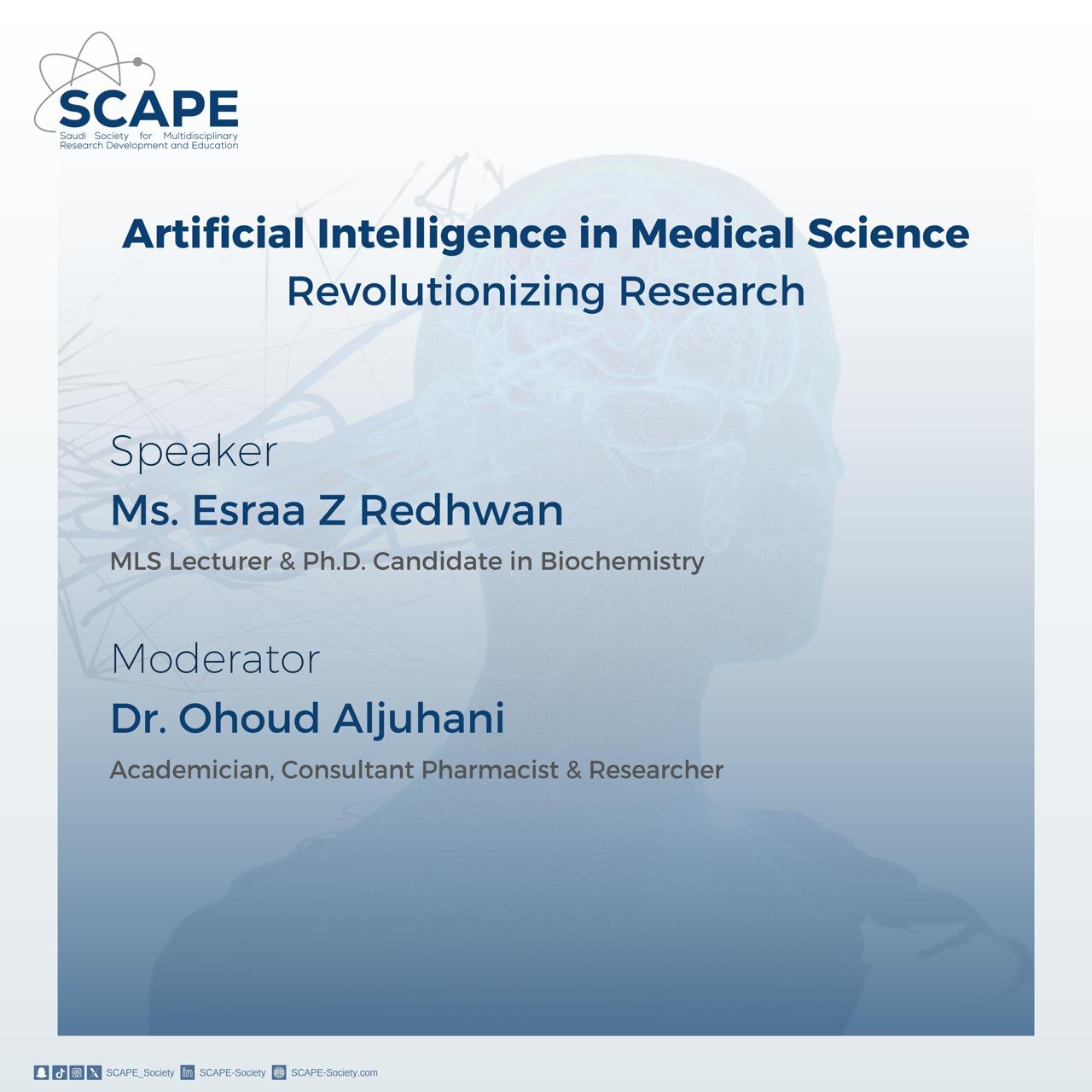 SCAPE
Saudi Society for Multidisciplinary Research Development and Education

Artificial Intelligence in Medical Science
Revolutionizing Research

Speaker
Ms. Esraa Z Redhwan
MLS Lecturer & Ph.D. Candidate in Biochemistry

Moderator
Dr. Ohoud Aljuhani
Academician, Consultant Pharmacist & Researcher

SCAPE_Society SCAPE-Society SCAPE-Society.com